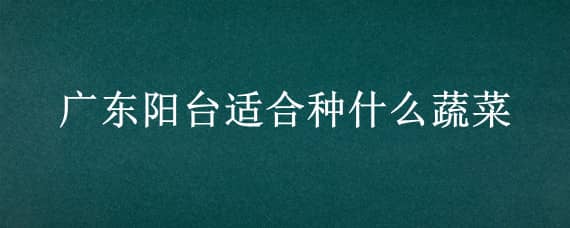 广东阳台适合种什么蔬菜